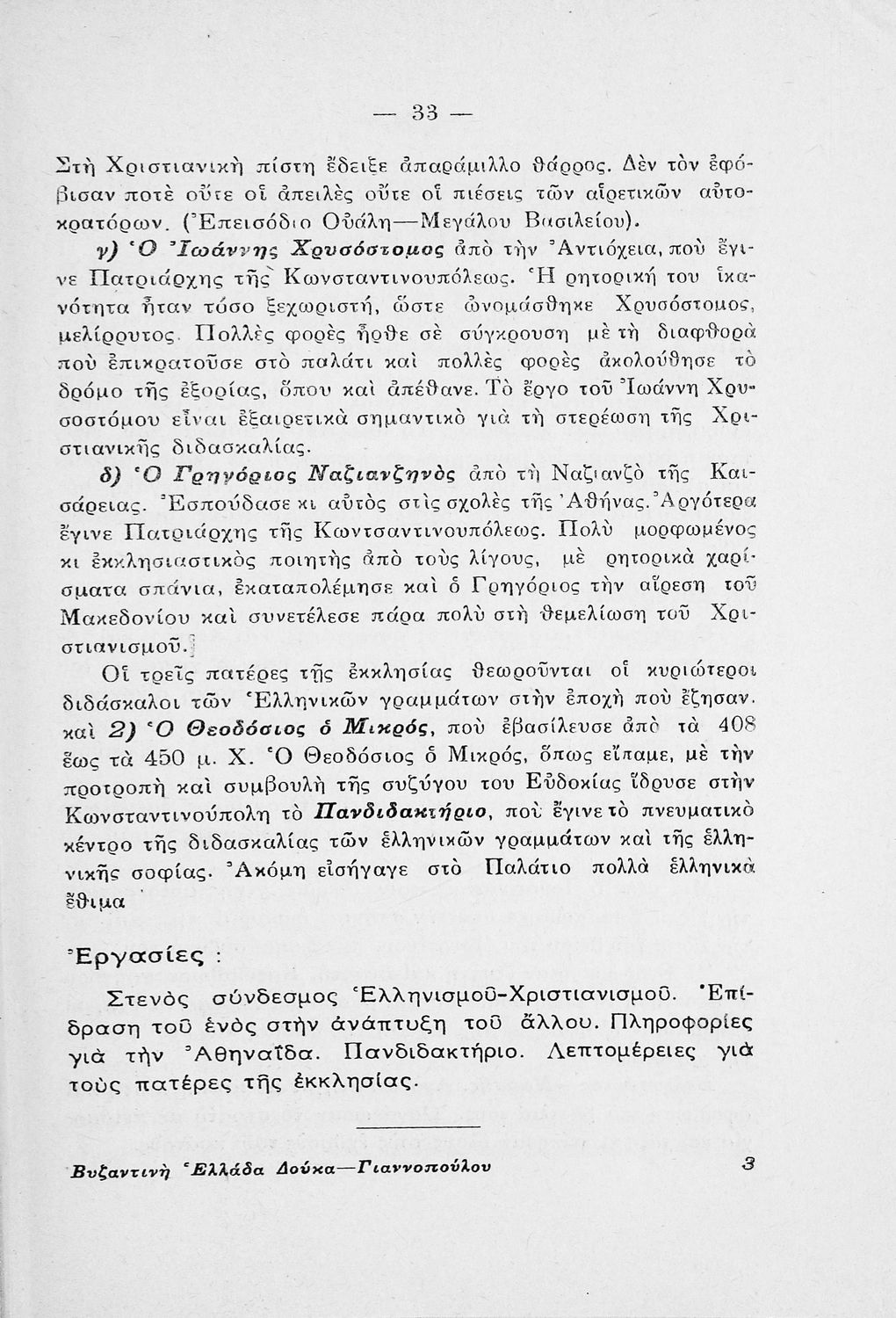 — 33 —

Στὴ Χριστιανικὴ πίστη ἔδειξε ἀπαράμιλλο θάρρος. Δὲν τὸν ἐφόβισαν ποτὲ οὔτε οἱ ἀπειλὲς οὔτε οἱ πιέσεις τῶν αἱρετικῶν αὐτοκρατόρων. (Ἐπεισόδιο Οὐάλη—Μεγάλου Βασιλείου).

γ) Ὁ Ἰωάννης Χρυσόστομος ἀπὸ τὴν Ἀντιόχεια, ποὺ ἔγινε Πατριάρχης τῆς Κωνσταντινουπόλεως. Ἡ ρητορική του ἱκανότητα ἦταν τόσο ξεχωριστή, ὥστε ὠνομάσθηκε Χρυσόστομος, μελίρρυτος. Πολλὲς φορὲς ἦρθε σὲ σύγκρουση μὲ τὴ διαφθορὰ ποὺ ἐπικρατοῦσε στὸ παλάτι καὶ πολλὲς φορὲς ἀκολούθησε τὸ δρόμο τῆς ἐξορίας, ὅπου καὶ ἀπέθανε. Τὸ ἔργο τοῦ Ἰωάννη Χρυσοστόμου εἶναι ἐξαιρετικὰ σημαντικὸ γιὰ τὴ στερέωση τῆς Χριστιανικῆς διδασκαλίας.

δ) Ὁ Γρηγόριος Ναζιανζηνὸς ἀπὸ τὴ Ναζιανζὸ τῆς Καισάρειας. Ἐσπούδασε κι αὐτὸς στὶς σχολὲς τῆς Ἀθήνας. Ἀργότερα ἔγινε Πατριάρχης τῆς Κωντσαντινουπόλεως. Πολὺ μορφωμένος κι ἐκκλησιαστικὸς ποιητὴς ἀπὸ τοὺς λίγους, μὲ ρητορικὰ χαρίσματα σπάνια, ἐκαταπολέμησε καὶ ὁ Γρηγόριος τὴν αἵρεση τοῦ Μακεδονίου καὶ συνετέλεσε πάρα πολὺ στὴ θεμελίωση τοῦ Χριστιανισμοῦ.

Οἱ τρεῖς πατέρες τῆς ἐκκλησίας θεωροῦνται οἱ κυριώτεροι διδάσκαλοι τῶν Ἑλληνικῶν γραμμάτων στὴν ἐποχὴ ποὺ ἔζησαν. καὶ 2) Ὁ Θεοδόσιος ὁ Μικρός, ποὺ ἐβασίλευσε ἀπὸ τὰ 408 ἕως τὰ 450 μ. Χ. Ὁ Θεοδόσιος ὁ Μικρός, ὅπως εἴπαμε, μὲ τὴν προτροπὴ καὶ συμβουλὴ τῆς συζύγου του Εὐδοκίας ἵδρυσε στὴν Κωνσταντινούπολη τὸ Πανδιδακτήριο, ποὺ ἔγινε τὸ πνευματικὸ κέντρο τῆς διδασκαλίας τῶν ἑλληνικῶν γραμμάτων καὶ τῆς ἑλληνικῆς σοφίας. Ἀκόμη εἰσήγαγε στὸ Παλάτιο πολλὰ ἑλληνικὰ ἔθιμα

Ἐργασίες :

Στενὸς σύνδεσμος Ἑλληνισμοῦ-Χριστιανισμοῦ. Ἐπίδραση τοῦ ἑνὸς στὴν ἀνάπτυξη τοῦ ἄλλου. Πληροφορίες γιὰ τὴν Ἀθηναΐδα. Πανδιδακτήριο. Λεπτομέρειες γιὰ τοὺς πατέρες τῆς ἐκκλησίας.

Βυζαντινὴ Ἑλλάδα Δούκα—Γιαννοπούλου 3